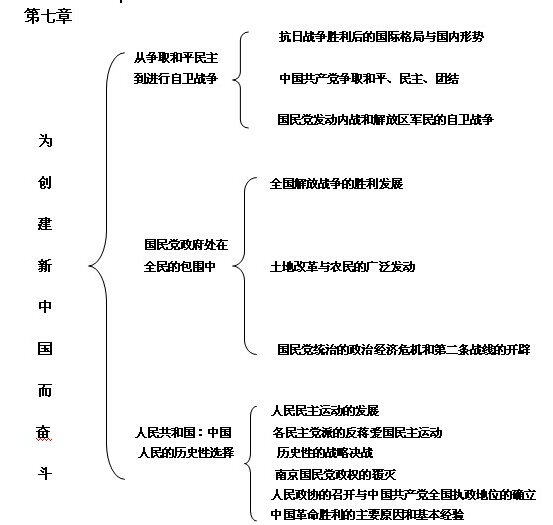 第七章

为创建新中国而奋斗

从争取和平民主到进行自卫战争

抗日战争胜利后的国际格局与国内形势

中国共产党争取和平、民主、团结

国民党发动内战和解放区军民的自卫战争

国民党政府处在全民的包围中

全国解放战争的胜利发展

土地改革与农民的广泛发动

国民党统治的政治经济危机和第二条战线的开辟

人民共和国：中国人民的历史性选择

人民民主运动的发展

各民主党派的反蒋爱国民主运动

历史性的战略决战

南京国民党政权的覆灭

人民政协的召开与中国共产党全国执政地位的确立

中国革命胜利的主要原因和基本经验